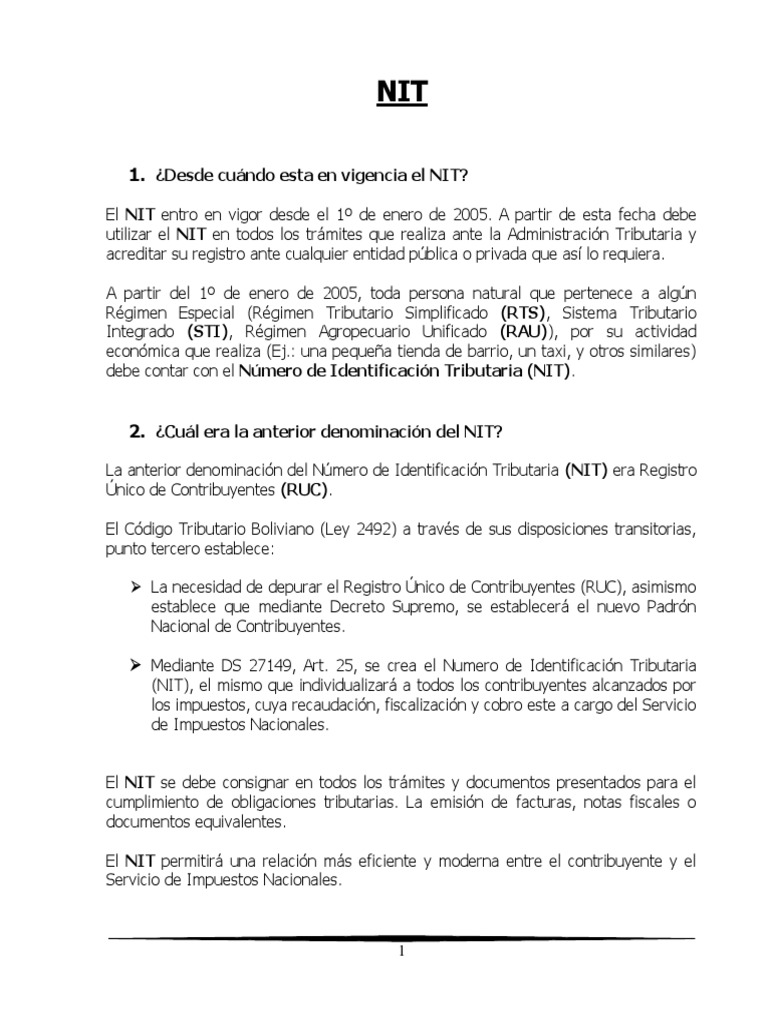 NIT

1. ¿Desde cuándo esta en vigencia el NIT?

El NIT entro en vigor desde el 1º de enero de 2005. A partir de esta fecha debe utilizar el NIT en todos los trámites que realiza ante la Administración Tributaria y acreditar su registro ante cualquier entidad pública o privada que así lo requiera.

A partir del 1º de enero de 2005, toda persona natural que pertenece a algún Régimen Especial (Régimen Tributario Simplificado (RTS), Sistema Tributario Integrado (STI), Régimen Agropecuario Unificado (RAU)), por su actividad económica que realiza (Ej.: una pequeña tienda de barrio, un taxi, y otros similares) debe contar con el Número de Identificación Tributaria (NIT).

2. ¿Cuál era la anterior denominación del NIT?

La anterior denominación del Número de Identificación Tributaria (NIT) era Registro Único de Contribuyentes (RUC).

El Código Tributario Boliviano (Ley 2492) a través de sus disposiciones transitorias, punto tercero establece:

➢ La necesidad de depurar el Registro Único de Contribuyentes (RUC), asimismo establece que mediante Decreto Supremo, se establecerá el nuevo Padrón Nacional de Contribuyentes.

➢ Mediante DS 27149, Art. 25, se crea el Numero de Identificación Tributaria (NIT), el mismo que individualizará a todos los contribuyentes alcanzados por los impuestos, cuya recaudación, fiscalización y cobro este a cargo del Servicio de Impuestos Nacionales.

El NIT se debe consignar en todos los trámites y documentos presentados para el cumplimiento de obligaciones tributarias. La emisión de facturas, notas fiscales o documentos equivalentes.

El NIT permitirá una relación más eficiente y moderna entre el contribuyente y el Servicio de Impuestos Nacionales.

1